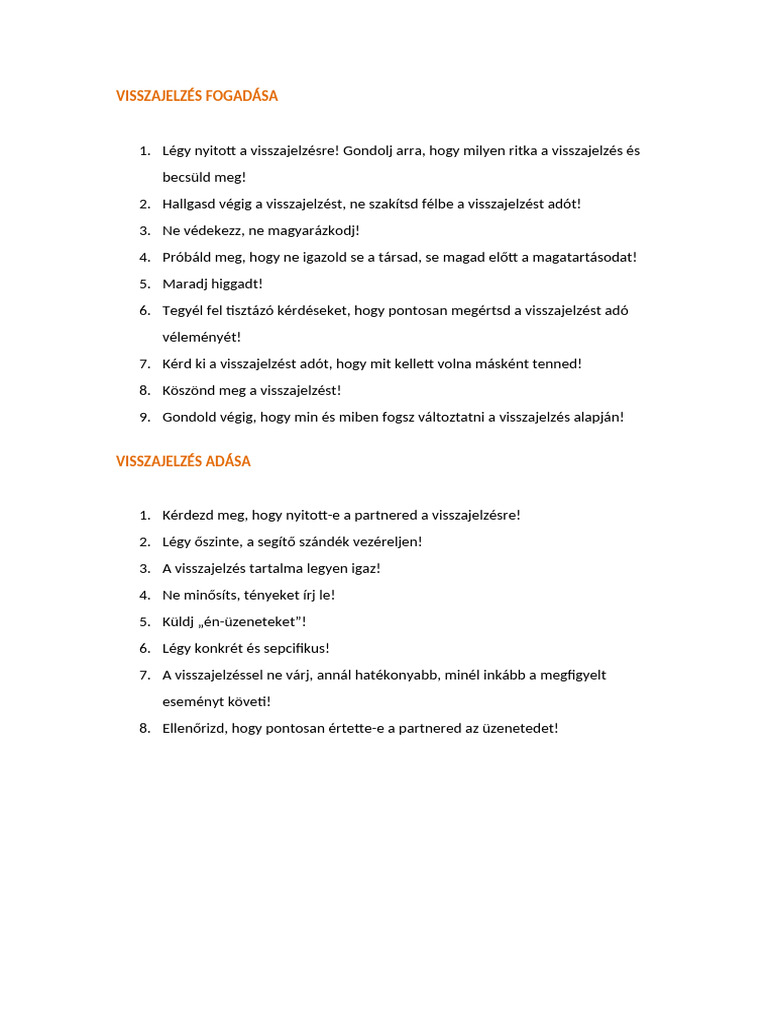 VISSZAJELZÉS FOGADÁSA

1. Légy nyitott a visszajelzésre! Gondolj arra, hogy milyen ritka a visszajelzés és becsüld meg!
2. Hallgasd végig a visszajelzést, ne szakítsd félbe a visszajelzést adót!
3. Ne védekezz, ne magyarázkodj!
4. Próbáld meg, hogy ne igazold se a társad, se magad előtt a magatartásodat!
5. Maradj higgadt!
6. Tegyél fel tisztázó kérdéseket, hogy pontosan megértsd a visszajelzést adó véleményét!
7. Kérd ki a visszajelzést adót, hogy mit kellett volna másként tenned!
8. Köszönd meg a visszajelzést!
9. Gondold végig, hogy min és miben fogsz változtatni a visszajelzés alapján!

VISSZAJELZÉS ADÁSA

1. Kérdezd meg, hogy nyitott-e a partnered a visszajelzésre!
2. Légy őszinte, a segítő szándék vezéreljen!
3. A visszajelzés tartalma legyen igaz!
4. Ne minősíts, tényeket írj le!
5. Küldj „én-üzeneteket"!
6. Légy konkrét és sepcifikus!
7. A visszajelzéssel ne várj, annál hatékonyabb, minél inkább a megfigyelt eseményt követi!
8. Ellenőrizd, hogy pontosan értette-e a partnered az üzenetedet!